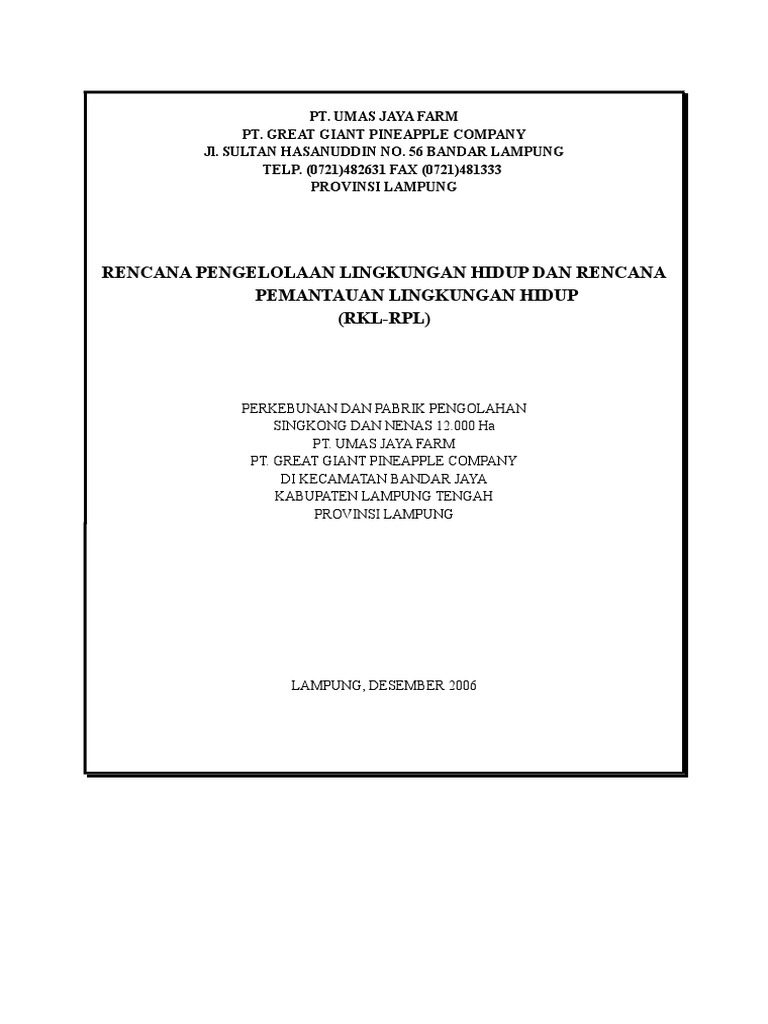 PT. UMAS JAYA FARM
PT. GREAT GIANT PINEAPPLE COMPANY
Jl. SULTAN HASANUDDIN NO. 56 BANDAR LAMPUNG
TELP. (0721)482631 FAX (0721)481333
PROVINSI LAMPUNG

RENCANA PENGELOLAAN LINGKUNGAN HIDUP DAN RENCANA PEMANTAUAN LINGKUNGAN HIDUP
(RKL-RPL)

PERKEBUNAN DAN PABRIK PENGOLAHAN
SINGKONG DAN NENAS 12.000 Ha
PT. UMAS JAYA FARM
PT. GREAT GIANT PINEAPPLE COMPANY
DI KECAMATAN BANDAR JAYA
KABUPATEN LAMPUNG TENGAH
PROVINSI LAMPUNG

LAMPUNG, DESEMBER 2006